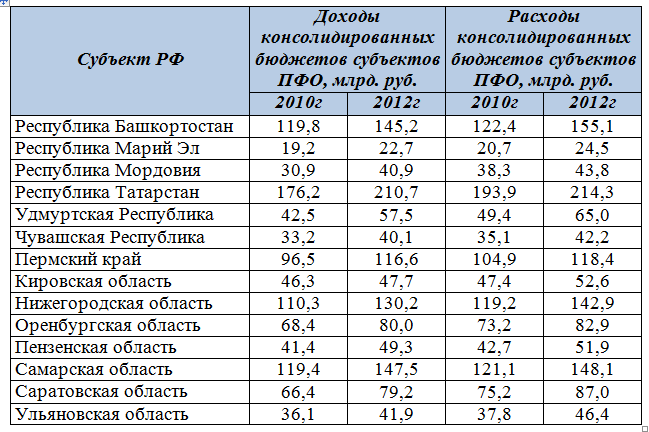 | Субъект РФ | Доходы консолидированных бюджетов субъектов ПФО, млрд. руб. | | Расходы консолидированных бюджетов субъектов ПФО, млрд. руб. | |
|---|---|---|---|---|
| | 2010г | 2012г | 2010г | 2012г |
| Республика Башкортостан | 119,8 | 145,2 | 122,4 | 155,1 |
| Республика Марий Эл | 19,2 | 22,7 | 20,7 | 24,5 |
| Республика Мордовия | 30,9 | 40,9 | 38,3 | 43,8 |
| Республика Татарстан | 176,2 | 210,7 | 193,9 | 214,3 |
| Удмуртская Республика | 42,5 | 57,5 | 49,4 | 65,0 |
| Чувашская Республика | 33,2 | 40,1 | 35,1 | 42,2 |
| Пермский край | 96,5 | 116,6 | 104,9 | 118,4 |
| Кировская область | 46,3 | 47,7 | 47,4 | 52,6 |
| Нижегородская область | 110,3 | 130,2 | 119,2 | 142,9 |
| Оренбургская область | 68,4 | 80,0 | 73,2 | 82,9 |
| Пензенская область | 41,4 | 49,3 | 42,7 | 51,9 |
| Самарская область | 119,4 | 147,5 | 121,1 | 148,1 |
| Саратовская область | 66,4 | 79,2 | 75,2 | 87,0 |
| Ульяновская область | 36,1 | 41,9 | 37,8 | 46,4 |